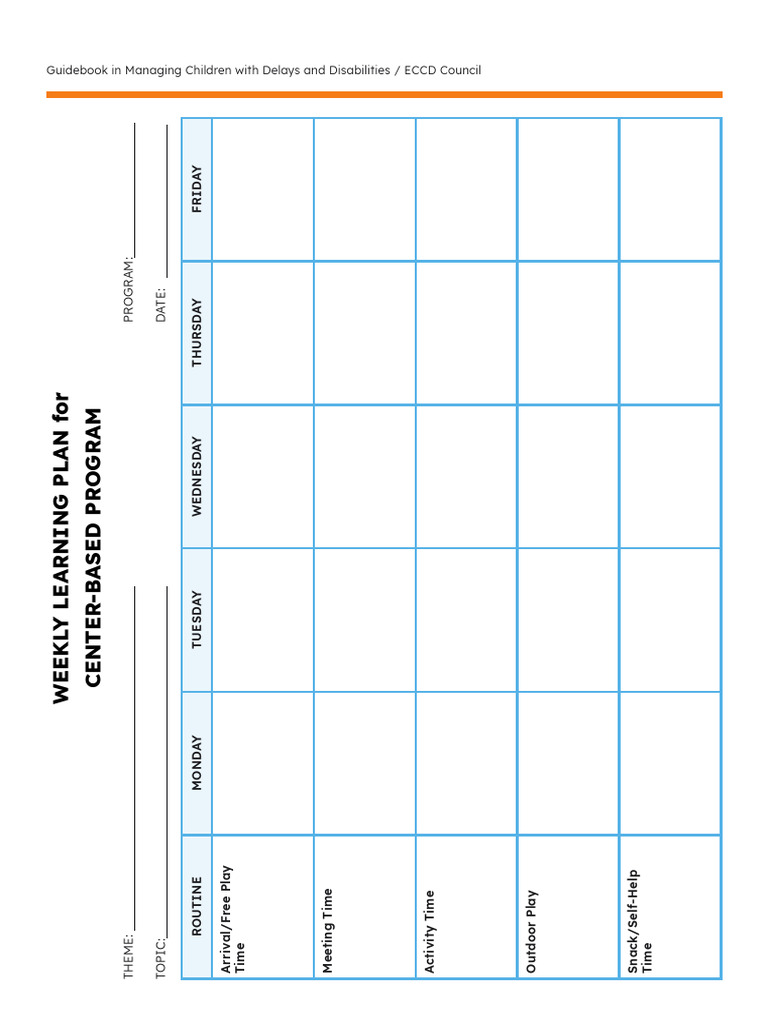 Guidebook in Managing Children with Delays and Disabilities / ECCD Council

WEEKLY LEARNING PLAN for CENTER-BASED PROGRAM

THEME: ____________ PROGRAM: ____________

TOPIC: ____________ DATE: ____________

| ROUTINE | MONDAY | TUESDAY | WEDNESDAY | THURSDAY | FRIDAY |
|---|---|---|---|---|---|
| Arrival/Free Play Time | | | | | |
| Meeting Time | | | | | |
| Activity Time | | | | | |
| Outdoor Play | | | | | |
| Snack/Self-Help Time | | | | | |